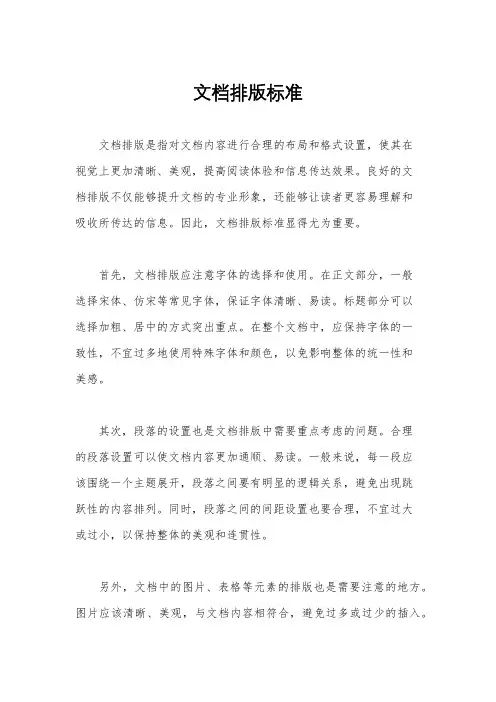 文档排版标准

文档排版是指对文档内容进行合理的布局和格式设置，使其在视觉上更加清晰、美观，提高阅读体验和信息传达效果。良好的文档排版不仅能够提升文档的专业形象，还能够让读者更容易理解和吸收所传达的信息。因此，文档排版标准显得尤为重要。

首先，文档排版应注意字体的选择和使用。在正文部分，一般选择宋体、仿宋等常见字体，保证字体清晰、易读。标题部分可以选择加粗、居中的方式突出重点。在整个文档中，应保持字体的一致性，不宜过多地使用特殊字体和颜色，以免影响整体的统一性和美感。

其次，段落的设置也是文档排版中需要重点考虑的问题。合理的段落设置可以使文档内容更加通顺、易读。一般来说，每一段应该围绕一个主题展开，段落之间要有明显的逻辑关系，避免出现跳跃性的内容排列。同时，段落之间的间距设置也要合理，不宜过大或过小，以保持整体的美观和连贯性。

另外，文档中的图片、表格等元素的排版也是需要注意的地方。图片应该清晰、美观，与文档内容相符合，避免过多或过少的插入。